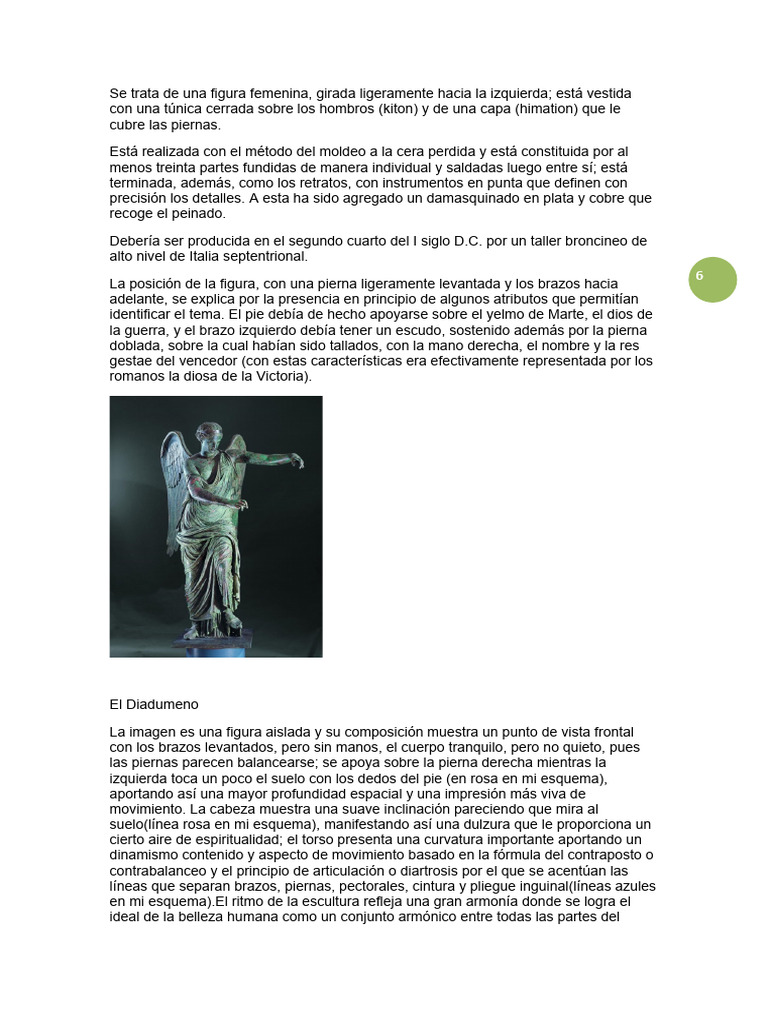 Se trata de una figura femenina, girada ligeramente hacia la izquierda; está vestida con una túnica cerrada sobre los hombros (kiton) y de una capa (himation) que le cubre las piernas.

Está realizada con el método del moldeo a la cera perdida y está constituida por al menos treinta partes fundidas de manera individual y saldadas luego entre sí; está terminada, además, como los retratos, con instrumentos en punta que definen con precisión los detalles. A esta ha sido agregado un damasquinado en plata y cobre que recoge el peinado.

Debería ser producida en el segundo cuarto del I siglo D.C. por un taller broncineo de alto nivel de Italia septentrional.

6

La posición de la figura, con una pierna ligeramente levantada y los brazos hacia adelante, se explica por la presencia en principio de algunos atributos que permitían identificar el tema. El pie debía de hecho apoyarse sobre el yelmo de Marte, el dios de la guerra, y el brazo izquierdo debía tener un escudo, sostenido además por la pierna doblada, sobre la cual habían sido tallados, con la mano derecha, el nombre y la res gestae del vencedor (con estas características era efectivamente representada por los romanos la diosa de la Victoria).

El Diadumeno

La imagen es una figura aislada y su composición muestra un punto de vista frontal con los brazos levantados, pero sin manos, el cuerpo tranquilo, pero no quieto, pues las piernas parecen balancearse; se apoya sobre la pierna derecha mientras la izquierda toca un poco el suelo con los dedos del pie (en rosa en mi esquema), aportando así una mayor profundidad espacial y una impresión más viva de movimiento. La cabeza muestra una suave inclinación pareciendo que mira al suelo(línea rosa en mi esquema), manifestando así una dulzura que le proporciona un cierto aire de espiritualidad; el torso presenta una curvatura importante aportando un dinamismo contenido y aspecto de movimiento basado en la fórmula del contraposto o contrabalanceo y el principio de articulación o diartrosis por el que se acentúan las líneas que separan brazos, piernas, pectorales, cintura y pliegue inguinal(líneas azules en mi esquema).El ritmo de la escultura refleja una gran armonía donde se logra el ideal de la belleza humana como un conjunto armónico entre todas las partes del